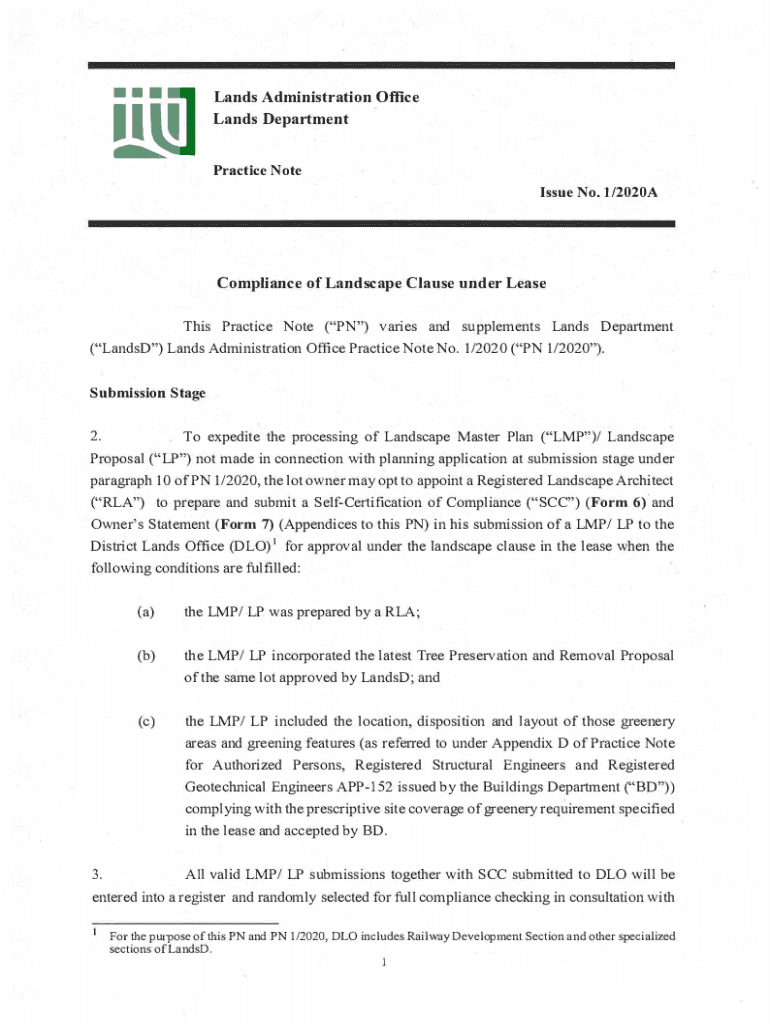 Lands Administration Office
Lands Department

Practice Note

Issue No. 1/2020A

Compliance of Landscape Clause under Lease

This Practice Note ("PN") varies and supplements Lands Department ("LandsD") Lands Administration Office Practice Note No. 1/2020 ("PN 1/2020").

Submission Stage

2. To expedite the processing of Landscape Master Plan ("LMP")/ Landscape Proposal ("LP") not made in connection with planning application at submission stage under paragraph 10 of PN 1/2020, the lot owner may opt to appoint a Registered Landscape Architect ("RLA") to prepare and submit a Self-Certification of Compliance ("SCC") (Form 6) and Owner's Statement (Form 7) (Appendices to this PN) in his submission of a LMP/ LP to the District Lands Office (DLO)$^1$ for approval under the landscape clause in the lease when the following conditions are fulfilled:

(a) the LMP/ LP was prepared by a RLA;

(b) the LMP/ LP incorporated the latest Tree Preservation and Removal Proposal of the same lot approved by LandsD; and

(c) the LMP/ LP included the location, disposition and layout of those greenery areas and greening features (as referred to under Appendix D of Practice Note for Authorized Persons, Registered Structural Engineers and Registered Geotechnical Engineers APP-152 issued by the Buildings Department ("BD")) complying with the prescriptive site coverage of greenery requirement specified in the lease and accepted by BD.

3. All valid LMP/ LP submissions together with SCC submitted to DLO will be entered into a register and randomly selected for full compliance checking in consultation with

$^1$ For the purpose of this PN and PN 1/2020, DLO includes Railway Development Section and other specialized sections of LandsD.

1